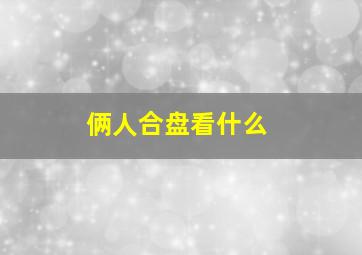 俩人合盘看什么